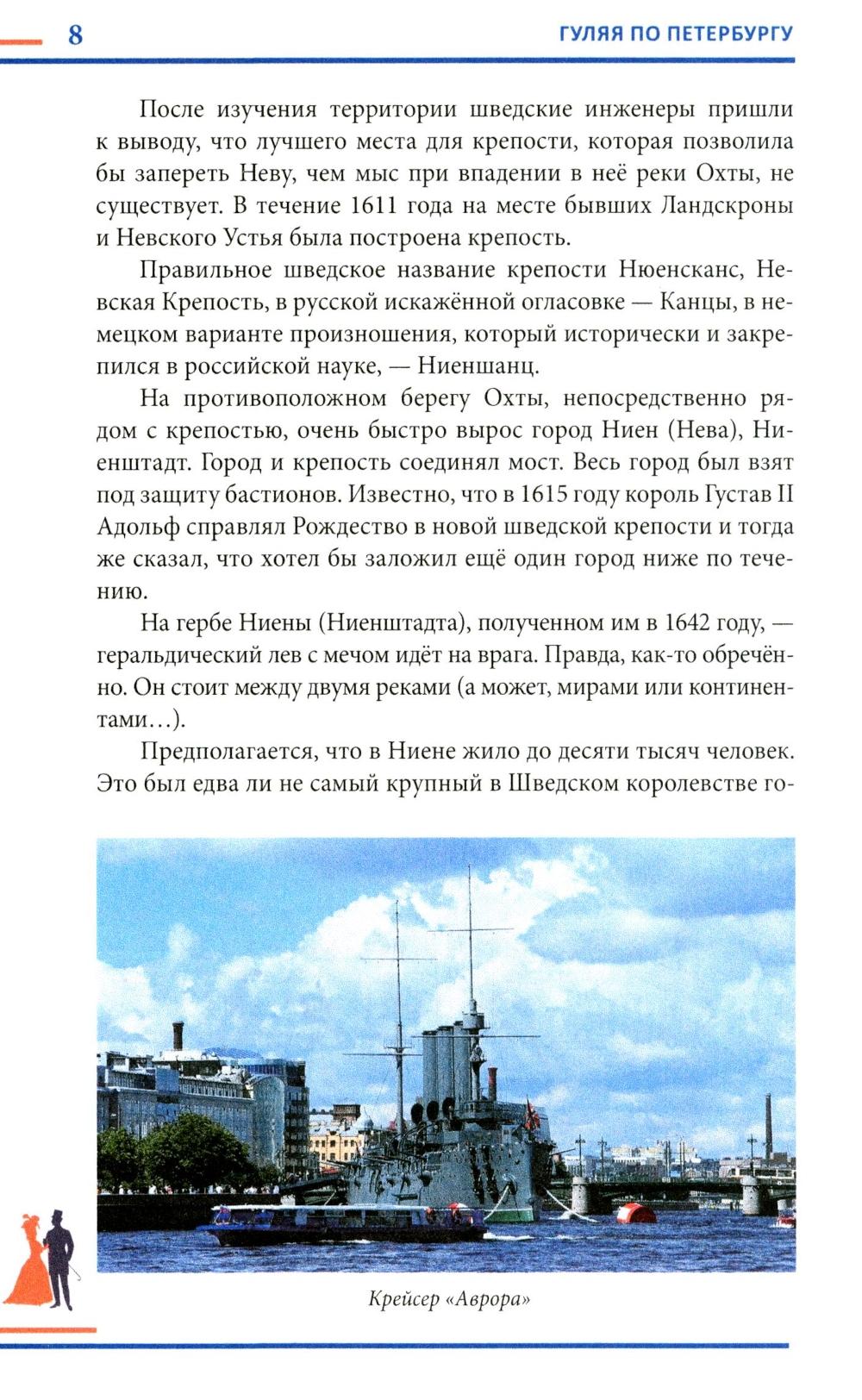 8

ГУЛЯЯ ПО ПЕТЕРБУРГУ

После изучения территории шведские инженеры пришли к выводу, что лучшего места для крепости, которая позволила бы запереть Неву, чем мыс при впадении в неё реки Охты, не существует. В течение 1611 года на месте бывших Ландскроны и Невского Устья была построена крепость.

Правильное шведское название крепости Нюенсканс, Невская Крепость, в русской искажённой огласовке — Канцы, в немецком варианте произношения, который исторически и закрепился в российской науке, — Ниеншанц.

На противоположном берегу Охты, непосредственно рядом с крепостью, очень быстро вырос город Ниен (Нева), Ниенштадт. Город и крепость соединял мост. Весь город был взят под защиту бастионов. Известно, что в 1615 году король Густав II Адольф справлял Рождество в новой шведской крепости и тогда же сказал, что хотел бы заложил ещё один город ниже по течению.

На гербе Ниены (Ниенштадта), полученном им в 1642 году, — геральдический лев с мечом идёт на врага. Правда, как-то обречённо. Он стоит между двумя реками (а может, мирами или континентами…).

Предполагается, что в Ниене жило до десяти тысяч человек. Это был едва ли не самый крупный в Шведском королевстве го-

Крейсер «Аврора»